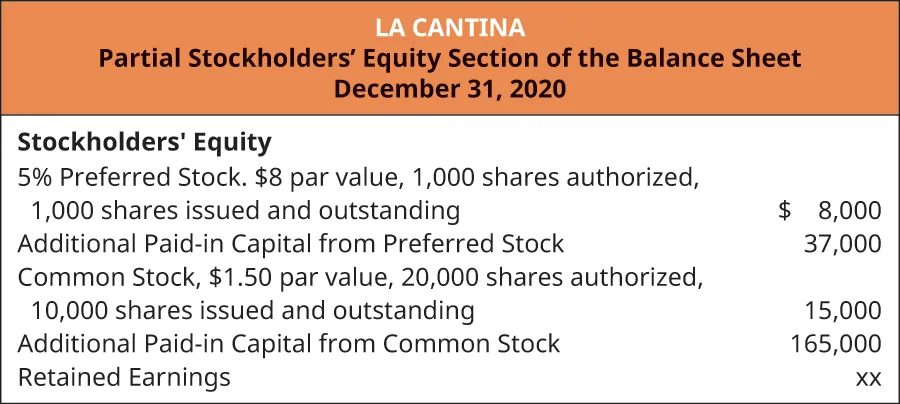 LA CANTINA
Partial Stockholders' Equity Section of the Balance Sheet
December 31, 2020

| Stockholders' Equity | |
|---|---|
| 5% Preferred Stock. \$8 par value, 1,000 shares authorized, 1,000 shares issued and outstanding | \$ 8,000 |
| Additional Paid-in Capital from Preferred Stock | 37,000 |
| Common Stock, \$1.50 par value, 20,000 shares authorized, 10,000 shares issued and outstanding | 15,000 |
| Additional Paid-in Capital from Common Stock | 165,000 |
| Retained Earnings | xx |